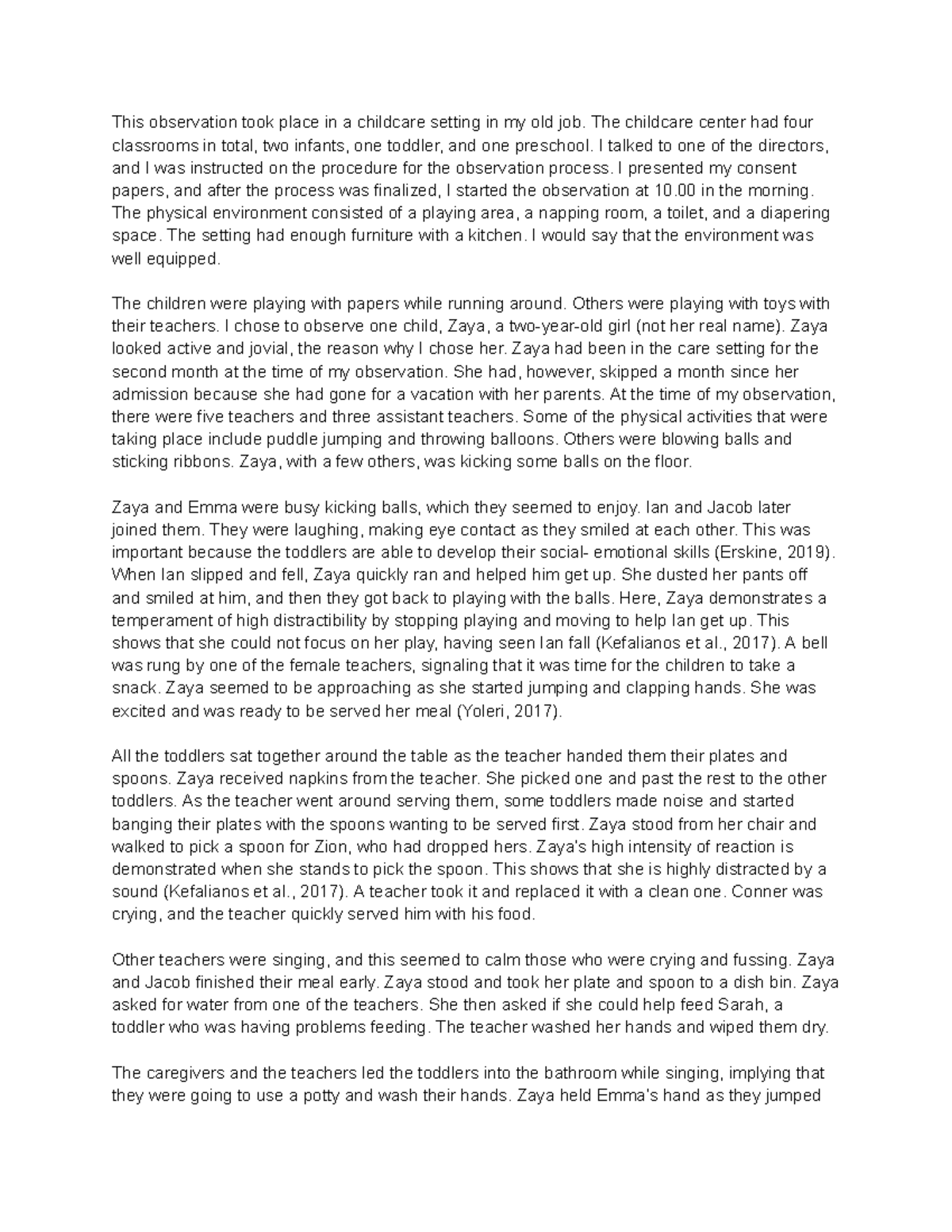 This observation took place in a childcare setting in my old job. The childcare center had four classrooms in total, two infants, one toddler, and one preschool. I talked to one of the directors, and I was instructed on the procedure for the observation process. I presented my consent papers, and after the process was finalized, I started the observation at 10.00 in the morning. The physical environment consisted of a playing area, a napping room, a toilet, and a diapering space. The setting had enough furniture with a kitchen. I would say that the environment was well equipped.

The children were playing with papers while running around. Others were playing with toys with their teachers. I chose to observe one child, Zaya, a two-year-old girl (not her real name). Zaya looked active and jovial, the reason why I chose her. Zaya had been in the care setting for the second month at the time of my observation. She had, however, skipped a month since her admission because she had gone for a vacation with her parents. At the time of my observation, there were five teachers and three assistant teachers. Some of the physical activities that were taking place include puddle jumping and throwing balloons. Others were blowing balls and sticking ribbons. Zaya, with a few others, was kicking some balls on the floor.

Zaya and Emma were busy kicking balls, which they seemed to enjoy. Ian and Jacob later joined them. They were laughing, making eye contact as they smiled at each other. This was important because the toddlers are able to develop their social- emotional skills (Erskine, 2019). When Ian slipped and fell, Zaya quickly ran and helped him get up. She dusted her pants off and smiled at him, and then they got back to playing with the balls. Here, Zaya demonstrates a temperament of high distractibility by stopping playing and moving to help Ian get up. This shows that she could not focus on her play, having seen Ian fall (Kefalianos et al., 2017). A bell was rung by one of the female teachers, signaling that it was time for the children to take a snack. Zaya seemed to be approaching as she started jumping and clapping hands. She was excited and was ready to be served her meal (Yoleri, 2017).

All the toddlers sat together around the table as the teacher handed them their plates and spoons. Zaya received napkins from the teacher. She picked one and past the rest to the other toddlers. As the teacher went around serving them, some toddlers made noise and started banging their plates with the spoons wanting to be served first. Zaya stood from her chair and walked to pick a spoon for Zion, who had dropped hers. Zaya's high intensity of reaction is demonstrated when she stands to pick the spoon. This shows that she is highly distracted by a sound (Kefalianos et al., 2017). A teacher took it and replaced it with a clean one. Conner was crying, and the teacher quickly served him with his food.

Other teachers were singing, and this seemed to calm those who were crying and fussing. Zaya and Jacob finished their meal early. Zaya stood and took her plate and spoon to a dish bin. Zaya asked for water from one of the teachers. She then asked if she could help feed Sarah, a toddler who was having problems feeding. The teacher washed her hands and wiped them dry.

The caregivers and the teachers led the toddlers into the bathroom while singing, implying that they were going to use a potty and wash their hands. Zaya held Emma's hand as they jumped